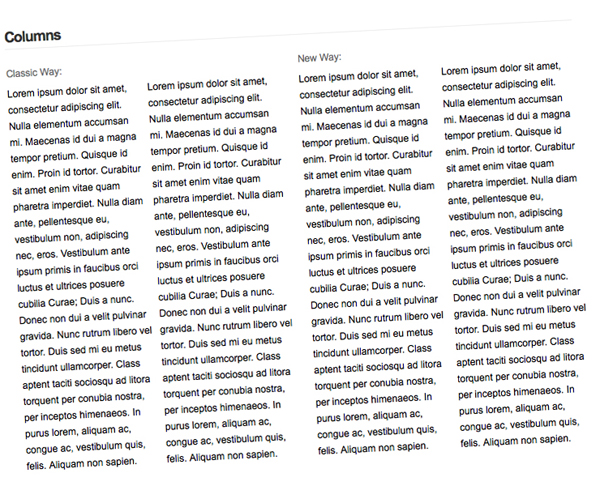 Columns

Classic Way:

Lorem ipsum dolor sit amet, consectetur adipiscing elit. Nulla elementum accumsan mi. Maecenas id dui a magna tempor pretium. Quisque id enim. Proin id tortor. Curabitur sit amet enim vitae quam pharetra imperdiet. Nulla diam ante, pellentesque eu, vestibulum non, adipiscing nec, eros. Vestibulum ante ipsum primis in faucibus orci luctus et ultrices posuere cubilia Curae; Duis a nunc. Donec non dui a velit pulvinar gravida. Nunc rutrum libero vel tortor. Duis sed mi eu metus tincidunt ullamcorper. Class aptent taciti sociosqu ad litora torquent per conubia nostra, per inceptos himenaeos. In purus lorem, aliquam ac, congue ac, vestibulum quis, felis. Aliquam non sapien.

Lorem ipsum dolor sit amet, consectetur adipiscing elit. Nulla elementum accumsan mi. Maecenas id dui a magna tempor pretium. Quisque id enim. Proin id tortor. Curabitur sit amet enim vitae quam pharetra imperdiet. Nulla diam ante, pellentesque eu, vestibulum non, adipiscing nec, eros. Vestibulum ante ipsum primis in faucibus orci luctus et ultrices posuere cubilia Curae; Duis a nunc. Donec non dui a velit pulvinar gravida. Nunc rutrum libero vel tortor. Duis sed mi eu metus tincidunt ullamcorper. Class aptent taciti sociosqu ad litora torquent per conubia nostra, per inceptos himenaeos. In purus lorem, aliquam ac, congue ac, vestibulum quis, felis. Aliquam non sapien.

New Way:

Lorem ipsum dolor sit amet, consectetur adipiscing elit. Nulla elementum accumsan mi. Maecenas id dui a magna tempor pretium. Quisque id enim. Proin id tortor. Curabitur sit amet enim vitae quam pharetra imperdiet. Nulla diam ante, pellentesque eu, vestibulum non, adipiscing nec, eros. Vestibulum ante ipsum primis in faucibus orci luctus et ultrices posuere cubilia Curae; Duis a nunc. Donec non dui a velit pulvinar gravida. Nunc rutrum libero vel tortor. Duis sed mi eu metus tincidunt ullamcorper. Class aptent taciti sociosqu ad litora torquent per conubia nostra, per inceptos himenaeos. In purus lorem, aliquam ac, congue ac, vestibulum quis, felis. Aliquam non sapien.

Lorem ipsum dolor sit amet, consectetur adipiscing elit. Nulla elementum accumsan mi. Maecenas id dui a magna tempor pretium. Quisque id enim. Proin id tortor. Curabitur sit amet enim vitae quam pharetra imperdiet. Nulla diam ante, pellentesque eu, vestibulum non, adipiscing nec, eros. Vestibulum ante ipsum primis in faucibus orci luctus et ultrices posuere cubilia Curae; Duis a nunc. Donec non dui a velit pulvinar gravida. Nunc rutrum libero vel tortor. Duis sed mi eu metus tincidunt ullamcorper. Class aptent taciti sociosqu ad litora torquent per conubia nostra, per inceptos himenaeos. In purus lorem, aliquam ac, congue ac, vestibulum quis, felis. Aliquam non sapien.